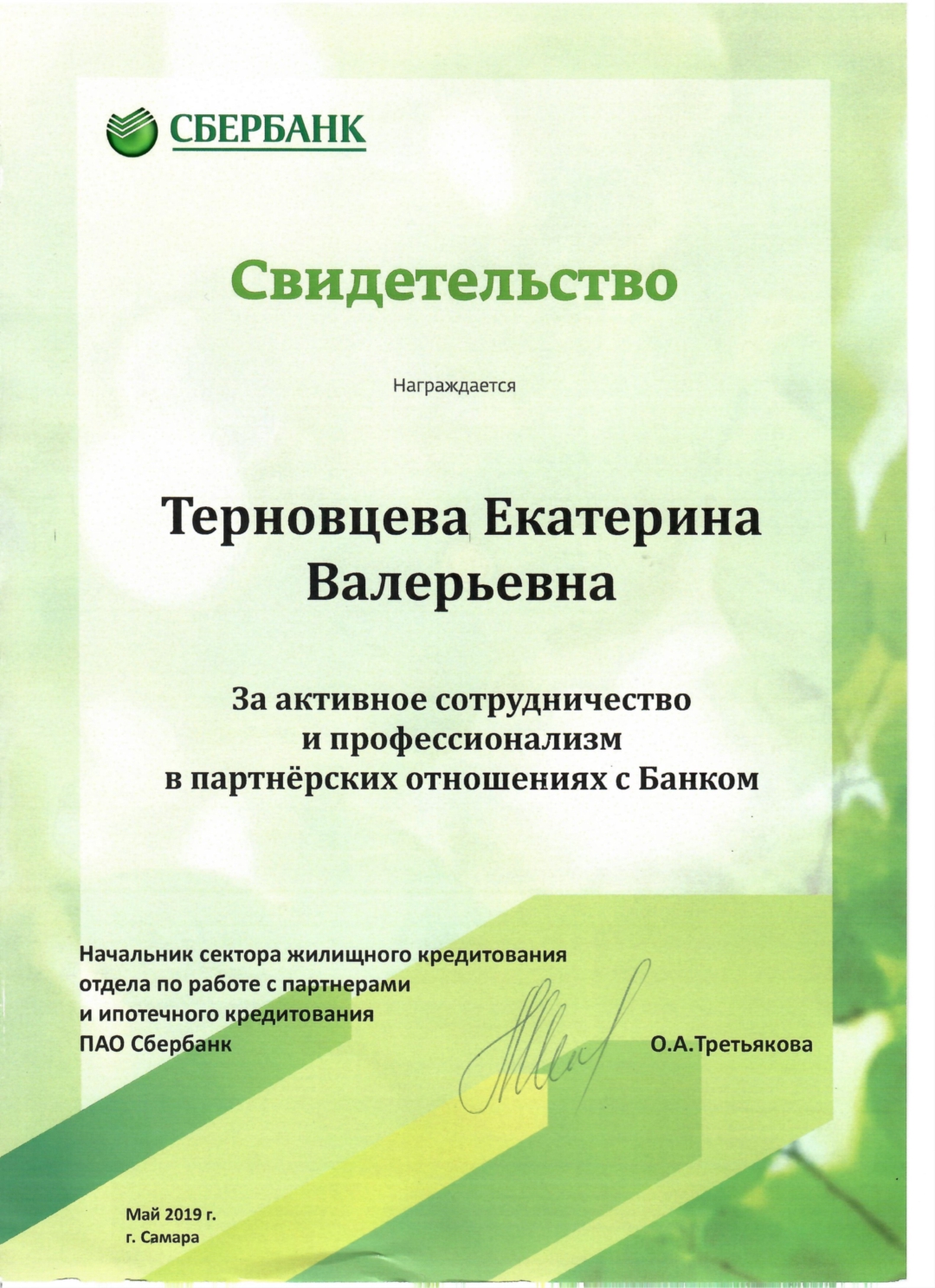 СБЕРБАНК

Свидетельство

Награждается

Терновцева Екатерина Валерьевна

За активное сотрудничество и профессионализм в партнёрских отношениях с Банком

Начальник сектора жилищного кредитования отдела по работе с партнерами и ипотечного кредитования ПАО Сбербанк

О.А.Третьякова

Май 2019 г.
г. Самара